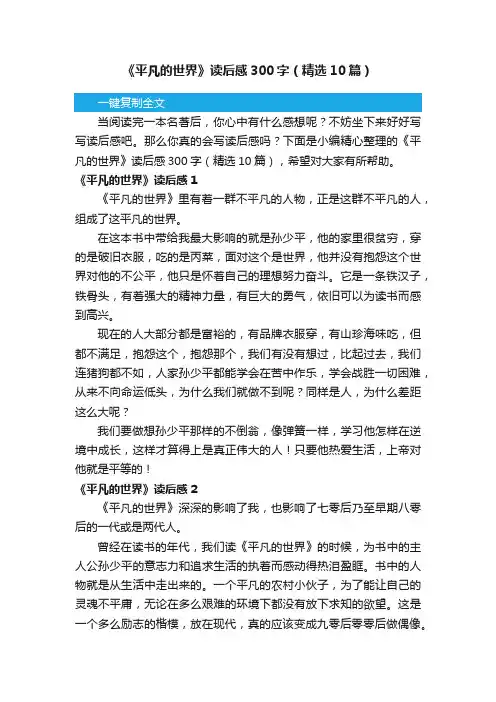 《平凡的世界》读后感300字（精选10篇）

一键复制全文

当阅读完一本名著后，你心中有什么感想呢？不妨坐下来好好写写读后感吧。那么你真的会写读后感吗？下面是小编精心整理的《平凡的世界》读后感300字（精选10篇），希望对大家有所帮助。

《平凡的世界》读后感1

《平凡的世界》里有着一群不平凡的人物，正是这群不平凡的人，组成了这平凡的世界。

在这本书中带给我最大影响的就是孙少平，他的家里很贫穷，穿的是破旧衣服，吃的是丙菜，面对这个是世界，他并没有抱怨这个世界对他的不公平，他只是怀着自己的理想努力奋斗。它是一条铁汉子，铁骨头，有着强大的精神力量，有巨大的勇气，依旧可以为读书而感到高兴。

现在的人大部分都是富裕的，有品牌衣服穿，有山珍海味吃，但都不满足，抱怨这个，抱怨那个，我们有没有想过，比起过去，我们连猪狗都不如，人家孙少平都能学会在苦中作乐，学会战胜一切困难，从来不向命运低头，为什么我们就做不到呢？同样是人，为什么差距这么大呢？

我们要做想孙少平那样的不倒翁，像弹簧一样，学习他怎样在逆境中成长，这样才算得上是真正伟大的人！只要他热爱生活，上帝对他就是平等的！

《平凡的世界》读后感2

《平凡的世界》深深的影响了我，也影响了七零后乃至早期八零后的一代或是两代人。

曾经在读书的年代，我们读《平凡的世界》的时候，为书中的主人公孙少平的意志力和追求生活的执着而感动得热泪盈眶。书中的人物就是从生活中走出来的。一个平凡的农村小伙子，为了能让自己的灵魂不平庸，无论在多么艰难的环境下都没有放下求知的欲望。这是一个多么励志的楷模，放在现代，真的应该变成九零后零零后做偶像。